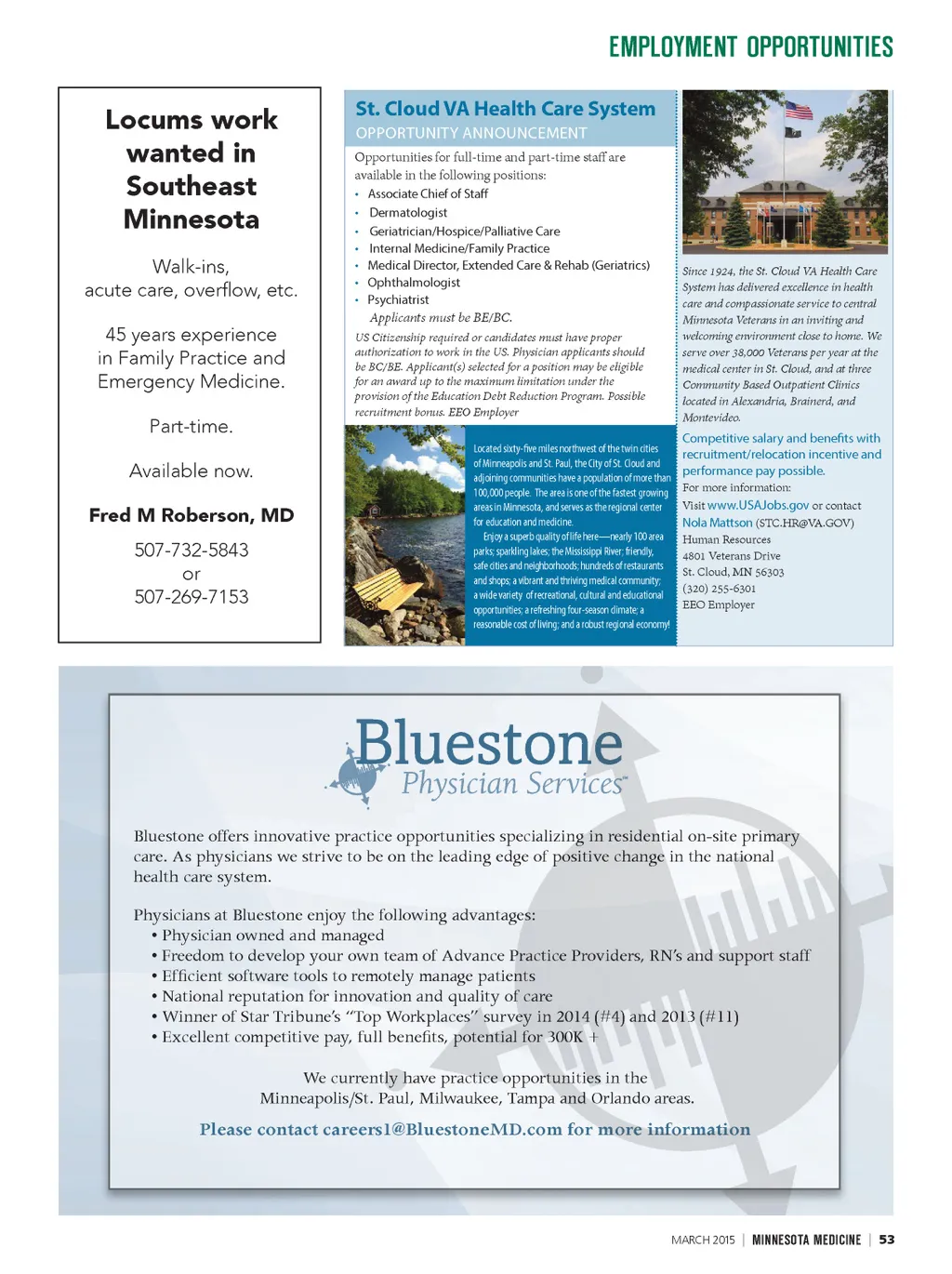 EMPLOYMENT OPPORTUNITIES

Locums work wanted in Southeast Minnesota

Walk-ins, acute care, overflow, etc.

45 years experience in Family Practice and Emergency Medicine.

Part-time.

Available now.

Fred M Roberson, MD

507-732-5843
or
507-269-7153

St. Cloud VA Health Care System
OPPORTUNITY ANNOUNCEMENT

Opportunities for full-time and part-time staff are available in the following positions:
• Associate Chief of Staff
• Dermatologist
• Geriatrician/Hospice/Palliative Care
• Internal Medicine/Family Practice
• Medical Director, Extended Care & Rehab (Geriatrics)
• Ophthalmologist
• Psychiatrist
Applicants must be BE/BC.

US Citizenship required or candidates must have proper authorization to work in the US. Physician applicants should be BC/BE. Applicant(s) selected for a position may be eligible for an award up to the maximum limitation under the provision of the Education Debt Reduction Program. Possible recruitment bonus. EEO Employer

Located sixty-five miles northwest of the twin cities of Minneapolis and St. Paul, the City of St. Cloud and adjoining communities have a population of more than 100,000 people. The area is one of the fastest growing areas in Minnesota, and serves as the regional center for education and medicine.

Enjoy a superb quality of life here—nearly 100 area parks; sparkling lakes; the Mississippi River; friendly, safe cities and neighborhoods; hundreds of restaurants and shops; a vibrant and thriving medical community; a wide variety of recreational, cultural and educational opportunities; a refreshing four-season climate; a reasonable cost of living; and a robust regional economy!

Since 1924, the St. Cloud VA Health Care System has delivered excellence in health care and compassionate service to central Minnesota Veterans in an inviting and welcoming environment close to home. We serve over 38,000 Veterans per year at the medical center in St. Cloud, and at three Community Based Outpatient Clinics located in Alexandria, Brainerd, and Montevideo.

Competitive salary and benefits with recruitment/relocation incentive and performance pay possible.
For more information:
Visit www.USAJobs.gov or contact
Nola Mattson (STC.HR@VA.GOV)
Human Resources
4801 Veterans Drive
St. Cloud, MN 56303
(320) 255-6301
EEO Employer

Bluestone
Physician Services™

Bluestone offers innovative practice opportunities specializing in residential on-site primary care. As physicians we strive to be on the leading edge of positive change in the national health care system.

Physicians at Bluestone enjoy the following advantages:
• Physician owned and managed
• Freedom to develop your own team of Advance Practice Providers, RN's and support staff
• Efficient software tools to remotely manage patients
• National reputation for innovation and quality of care
• Winner of Star Tribune's "Top Workplaces" survey in 2014 (#4) and 2013 (#11)
• Excellent competitive pay, full benefits, potential for 300K +

We currently have practice opportunities in the Minneapolis/St. Paul, Milwaukee, Tampa and Orlando areas.

Please contact careers1@BluestoneMD.com for more information

MARCH 2015 | MINNESOTA MEDICINE | 53